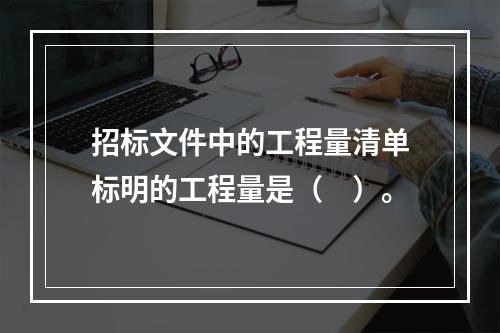 招标文件中的工程量清单标明的工程量是（　）。